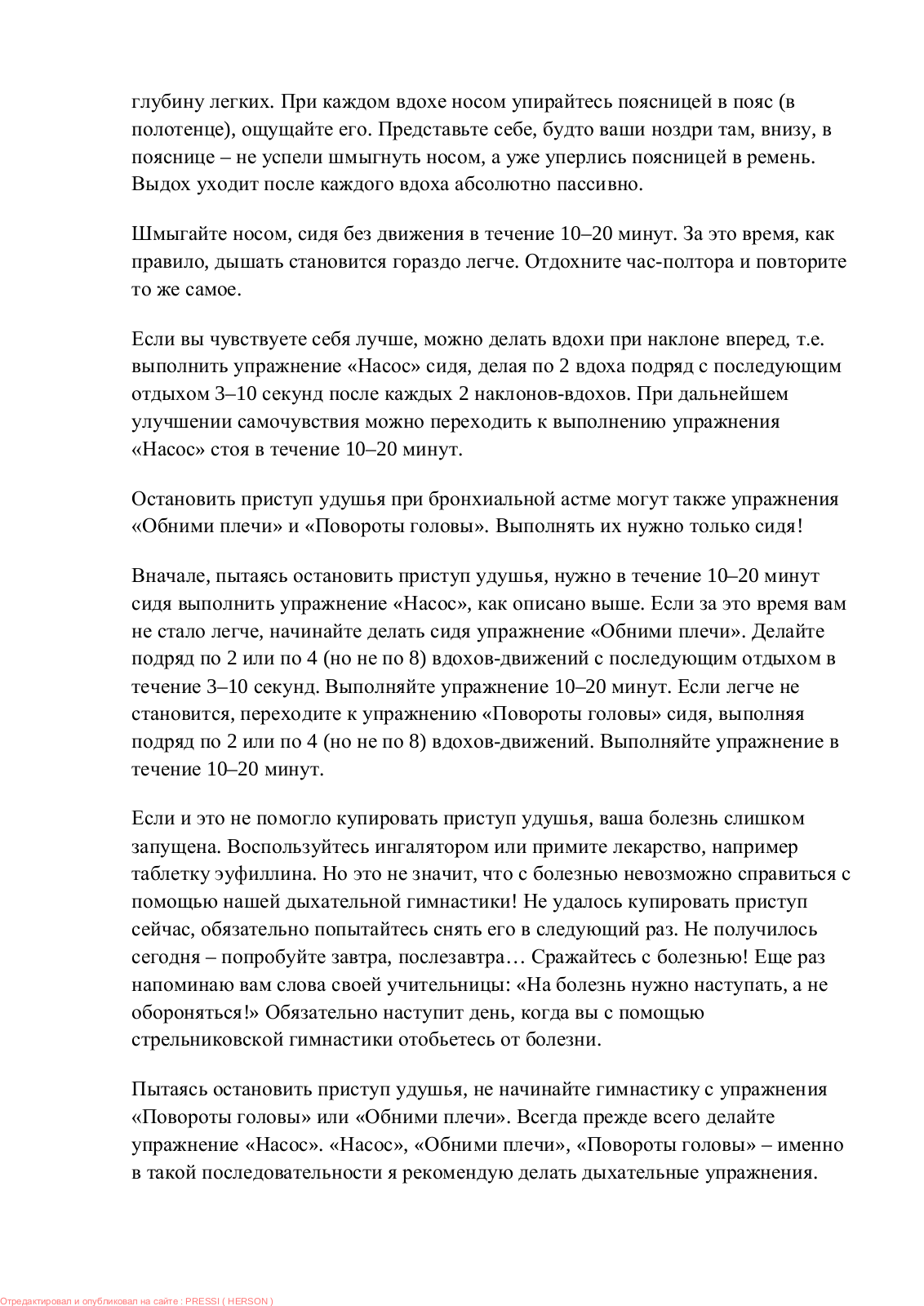 глубину легких. При каждом вдохе носом упирайтесь поясницей в пояс (в полотенце), ощущайте его. Представьте себе, будто ваши ноздри там, внизу, в пояснице – не успели шмыгнуть носом, а уже уперлись поясницей в ремень. Выдох уходит после каждого вдоха абсолютно пассивно.

Шмыгайте носом, сидя без движения в течение 10–20 минут. За это время, как правило, дышать становится гораздо легче. Отдохните час-полтора и повторите то же самое.

Если вы чувствуете себя лучше, можно делать вдохи при наклоне вперед, т.е. выполнить упражнение «Насос» сидя, делая по 2 вдоха подряд с последующим отдыхом 3–10 секунд после каждых 2 наклонов-вдохов. При дальнейшем улучшении самочувствия можно переходить к выполнению упражнения «Насос» стоя в течение 10–20 минут.

Остановить приступ удушья при бронхиальной астме могут также упражнения «Обними плечи» и «Повороты головы». Выполнять их нужно только сидя!

Вначале, пытаясь остановить приступ удушья, нужно в течение 10–20 минут сидя выполнить упражнение «Насос», как описано выше. Если за это время вам не стало легче, начинайте делать сидя упражнение «Обними плечи». Делайте подряд по 2 или по 4 (но не по 8) вдохов-движений с последующим отдыхом в течение 3–10 секунд. Выполняйте упражнение 10–20 минут. Если легче не становится, переходите к упражнению «Повороты головы» сидя, выполняя подряд по 2 или по 4 (но не по 8) вдохов-движений. Выполняйте упражнение в течение 10–20 минут.

Если и это не помогло купировать приступ удушья, ваша болезнь слишком запущена. Воспользуйтесь ингалятором или примите лекарство, например таблетку эуфиллина. Но это не значит, что с болезнью невозможно справиться с помощью нашей дыхательной гимнастики! Не удалось купировать приступ сейчас, обязательно попытайтесь снять его в следующий раз. Не получилось сегодня – попробуйте завтра, послезавтра… Сражайтесь с болезнью! Еще раз напоминаю вам слова своей учительницы: «На болезнь нужно наступать, а не обороняться!» Обязательно наступит день, когда вы с помощью стрельниковской гимнастики отобьетесь от болезни.

Пытаясь остановить приступ удушья, не начинайте гимнастику с упражнения «Повороты головы» или «Обними плечи». Всегда прежде всего делайте упражнение «Насос». «Насос», «Обними плечи», «Повороты головы» – именно в такой последовательности я рекомендую делать дыхательные упражнения.

Отредактировал и опубликовал на сайте : PRESSI ( HERSON )